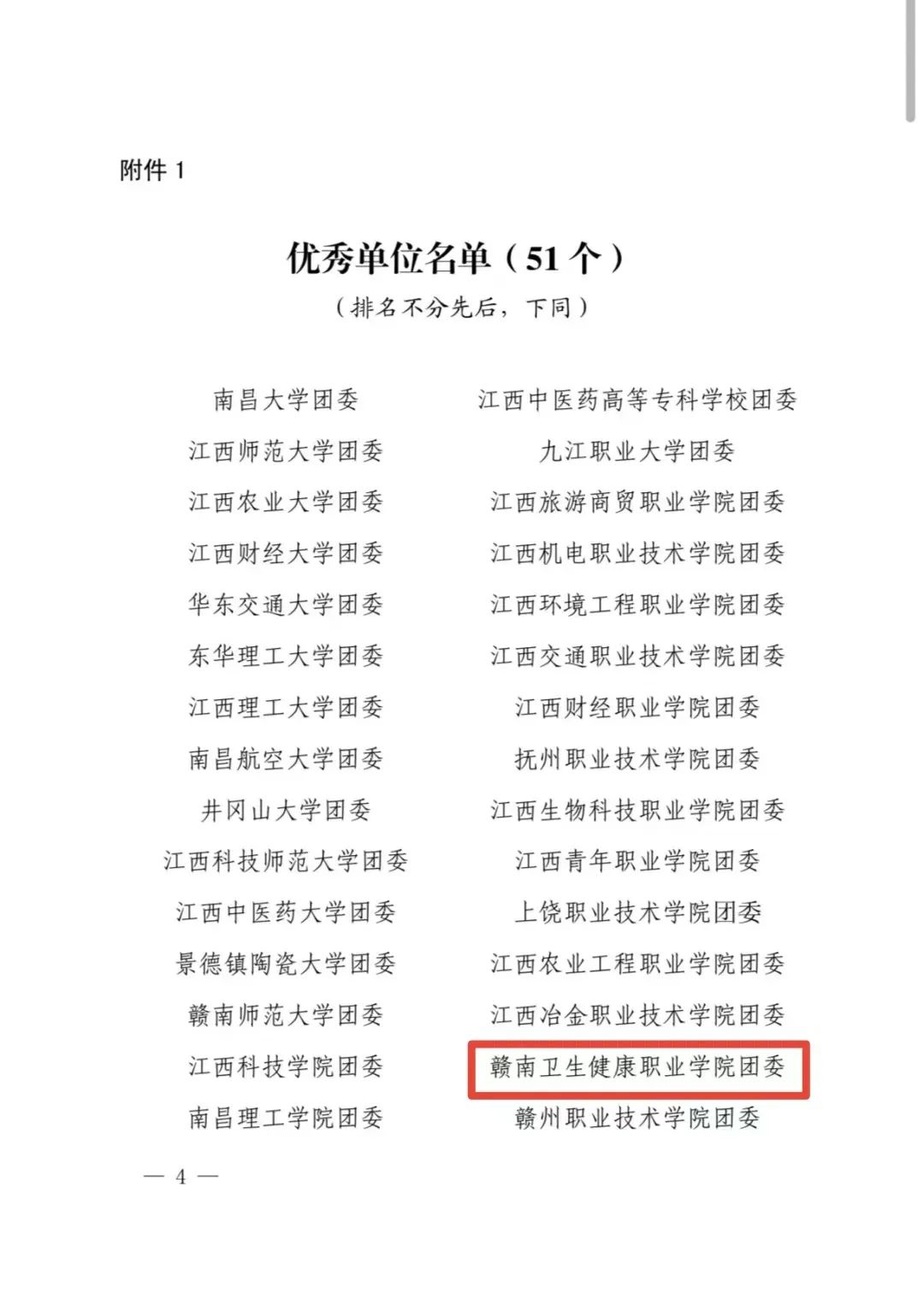 附件 1

优秀单位名单（51 个）
（排名不分先后，下同）

南昌大学团委
江西师范大学团委
江西农业大学团委
江西财经大学团委
华东交通大学团委
东华理工大学团委
江西理工大学团委
南昌航空大学团委
井冈山大学团委
江西科技师范大学团委
江西中医药大学团委
景德镇陶瓷大学团委
赣南师范大学团委
江西科技学院团委
南昌理工学院团委

江西中医药高等专科学校团委
九江职业大学团委
江西旅游商贸职业学院团委
江西机电职业技术学院团委
江西环境工程职业学院团委
江西交通职业技术学院团委
江西财经职业学院团委
抚州职业技术学院团委
江西生物科技职业学院团委
江西青年职业学院团委
上饶职业技术学院团委
江西农业工程职业学院团委
江西冶金职业技术学院团委
赣南卫生健康职业学院团委
赣州职业技术学院团委

— 4 —